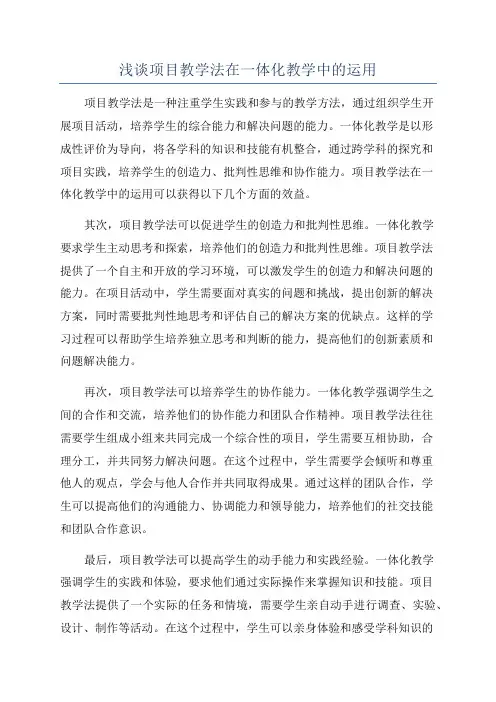 浅谈项目教学法在一体化教学中的运用

项目教学法是一种注重学生实践和参与的教学方法，通过组织学生开展项目活动，培养学生的综合能力和解决问题的能力。一体化教学是以形成性评价为导向，将各学科的知识和技能有机整合，通过跨学科的探究和项目实践，培养学生的创造力、批判性思维和协作能力。项目教学法在一体化教学中的运用可以获得以下几个方面的效益。

其次，项目教学法可以促进学生的创造力和批判性思维。一体化教学要求学生主动思考和探索，培养他们的创造力和批判性思维。项目教学法提供了一个自主和开放的学习环境，可以激发学生的创造力和解决问题的能力。在项目活动中，学生需要面对真实的问题和挑战，提出创新的解决方案，同时需要批判性地思考和评估自己的解决方案的优缺点。这样的学习过程可以帮助学生培养独立思考和判断的能力，提高他们的创新素质和问题解决能力。

再次，项目教学法可以培养学生的协作能力。一体化教学强调学生之间的合作和交流，培养他们的协作能力和团队合作精神。项目教学法往往需要学生组成小组来共同完成一个综合性的项目，学生需要互相协助，合理分工，并共同努力解决问题。在这个过程中，学生需要学会倾听和尊重他人的观点，学会与他人合作并共同取得成果。通过这样的团队合作，学生可以提高他们的沟通能力、协调能力和领导能力，培养他们的社交技能和团队合作意识。

最后，项目教学法可以提高学生的动手能力和实践经验。一体化教学强调学生的实践和体验，要求他们通过实际操作来掌握知识和技能。项目教学法提供了一个实际的任务和情境，需要学生亲自动手进行调查、实验、设计、制作等活动。在这个过程中，学生可以亲身体验和感受学科知识的